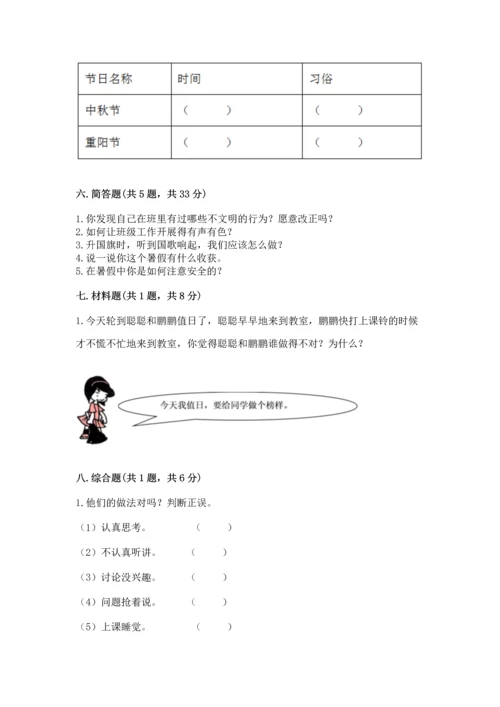 | 节日名称 | 时间 | 习俗 |
|---|---|---|
| 中秋节 | （　　） | （　　） |
| 重阳节 | （　　） | （　　） |

六. 简答题（共 5 题，共 33 分）

1. 你发现自己在班里有过哪些不文明的行为？愿意改正吗？
2. 如何让班级工作开展得有声有色？
3. 升国旗时，听到国歌响起，我们应该怎么做？
4. 说一说你这个暑假有什么收获。
5. 在暑假中你是如何注意安全的？

七. 材料题（共 1 题，共 8 分）

1. 今天轮到聪聪和鹏鹏值日了，聪聪早早地来到教室，鹏鹏快打上课铃的时候才不慌不忙地来到教室，你觉得聪聪和鹏鹏谁做得不对？为什么？

今天我值日，要给同学做个榜样。

八. 综合题（共 1 题，共 6 分）

1. 他们的做法对吗？判断正误。

（1）认真思考。　（　　）

（2）不认真听讲。　（　　）

（3）讨论没兴趣。　（　　）

（4）问题抢着说。　（　　）

（5）上课睡觉。　（　　）